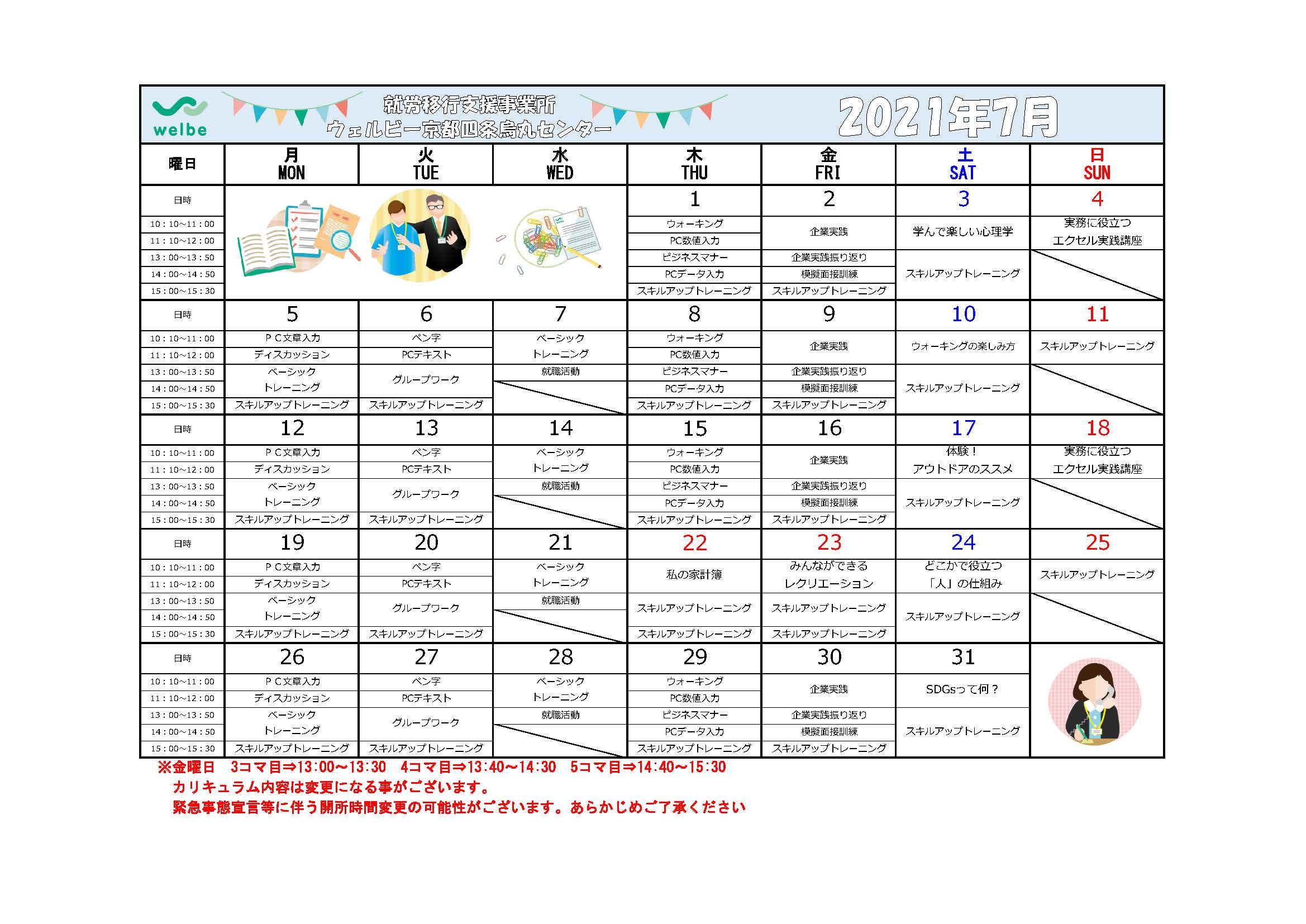 welbe

就労移行支援事業所
ウェルビー京都四条烏丸センター

2021年7月

| 曜日 | 月 MON | 火 TUE | 水 WED | 木 THU | 金 FRI | 土 SAT | 日 SUN |
|---|---|---|---|---|---|---|---|
| 日時 | | | | 1 | 2 | 3 | 4 |
| 10：10～11：00 | | | | ウォーキング | 企業実践 | 学んで楽しい心理学 | 実務に役立つ エクセル実践講座 |
| 11：10～12：00 | | | | PC数値入力 | | | |
| 13：00～13：50 | | | | ビジネスマナー | 企業実践振り返り | スキルアップトレーニング | |
| 14：00～14：50 | | | | PCデータ入力 | 模擬面接訓練 | | |
| 15：00～15：30 | | | | スキルアップトレーニング | スキルアップトレーニング | | |
| 日時 | 5 | 6 | 7 | 8 | 9 | 10 | 11 |
| 10：10～11：00 | ＰＣ文章入力 | ペン字 | ベーシック トレーニング | ウォーキング | 企業実践 | ウォーキングの楽しみ方 | スキルアップトレーニング |
| 11：10～12：00 | ディスカッション | PCテキスト | | PC数値入力 | | | |
| 13：00～13：50 | ベーシック トレーニング | グループワーク | 就職活動 | ビジネスマナー | 企業実践振り返り | スキルアップトレーニング | |
| 14：00～14：50 | | | | PCデータ入力 | 模擬面接訓練 | | |
| 15：00～15：30 | スキルアップトレーニング | スキルアップトレーニング | | スキルアップトレーニング | スキルアップトレーニング | | |
| 日時 | 12 | 13 | 14 | 15 | 16 | 17 | 18 |
| 10：10～11：00 | ＰＣ文章入力 | ペン字 | ベーシック トレーニング | ウォーキング | 企業実践 | 体験！ アウトドアのススメ | 実務に役立つ エクセル実践講座 |
| 11：10～12：00 | ディスカッション | PCテキスト | | PC数値入力 | | | |
| 13：00～13：50 | ベーシック トレーニング | グループワーク | 就職活動 | ビジネスマナー | 企業実践振り返り | スキルアップトレーニング | |
| 14：00～14：50 | | | | PCデータ入力 | 模擬面接訓練 | | |
| 15：00～15：30 | スキルアップトレーニング | スキルアップトレーニング | | スキルアップトレーニング | スキルアップトレーニング | | |
| 日時 | 19 | 20 | 21 | 22 | 23 | 24 | 25 |
| 10：10～11：00 | ＰＣ文章入力 | ペン字 | ベーシック トレーニング | 私の家計簿 | みんなができる レクリエーション | どこかで役立つ 「人」の仕組み | スキルアップトレーニング |
| 11：10～12：00 | ディスカッション | PCテキスト | | | | | |
| 13：00～13：50 | ベーシック トレーニング | グループワーク | 就職活動 | スキルアップトレーニング | スキルアップトレーニング | スキルアップトレーニング | |
| 14：00～14：50 | | | | | | | |
| 15：00～15：30 | スキルアップトレーニング | スキルアップトレーニング | | スキルアップトレーニング | スキルアップトレーニング | | |
| 日時 | 26 | 27 | 28 | 29 | 30 | 31 | |
| 10：10～11：00 | ＰＣ文章入力 | ペン字 | ベーシック トレーニング | ウォーキング | 企業実践 | SDGsって何？ | |
| 11：10～12：00 | ディスカッション | PCテキスト | | PC数値入力 | | | |
| 13：00～13：50 | ベーシック トレーニング | グループワーク | 就職活動 | ビジネスマナー | 企業実践振り返り | スキルアップトレーニング | |
| 14：00～14：50 | | | | PCデータ入力 | 模擬面接訓練 | | |
| 15：00～15：30 | スキルアップトレーニング | スキルアップトレーニング | | スキルアップトレーニング | スキルアップトレーニング | | |

※金曜日 3コマ目⇒13:00～13:30 4コマ目⇒13:40～14:30 5コマ目⇒14:40～15:30
カリキュラム内容は変更になる事がございます。
緊急事態宣言等に伴う開所時間変更の可能性がございます。あらかじめご了承ください